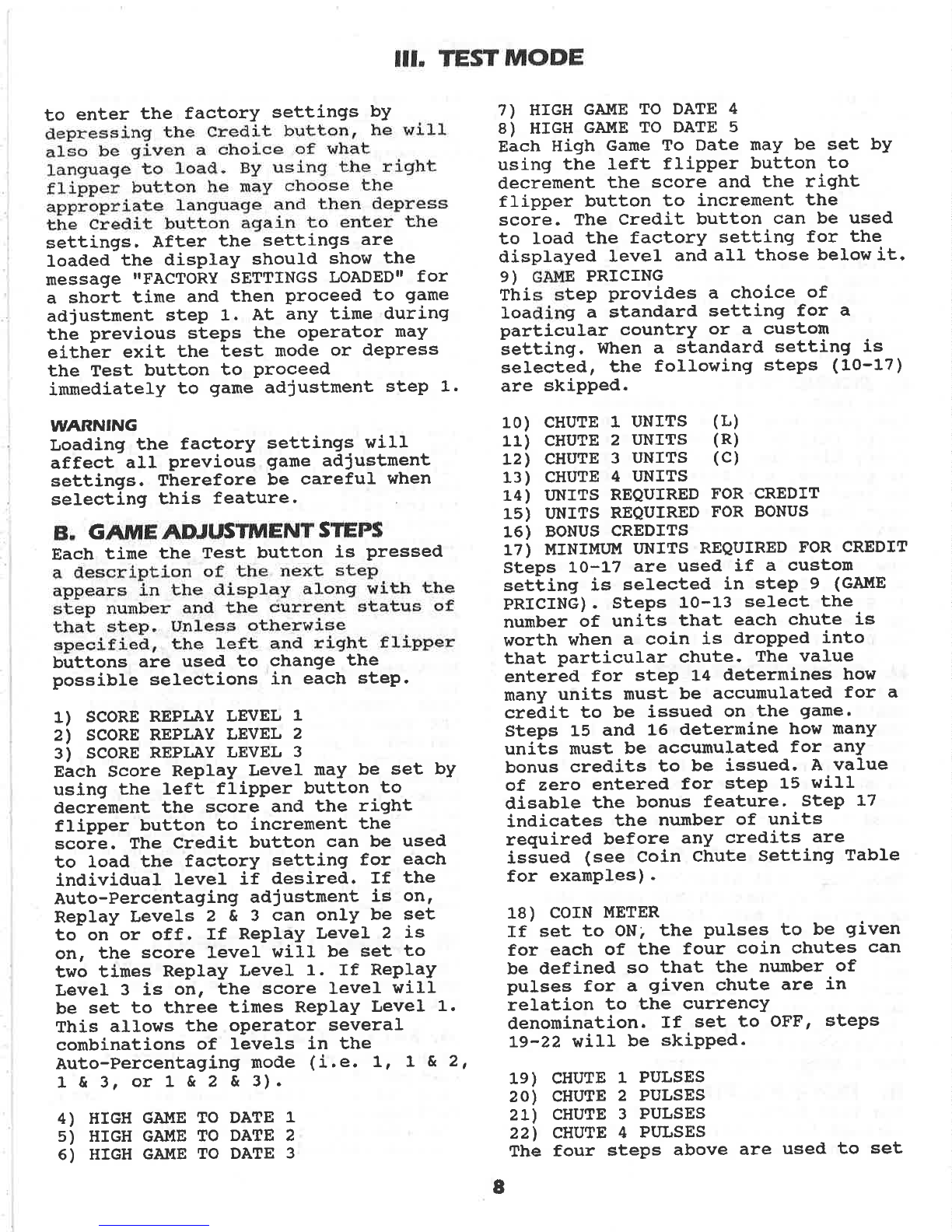 III. TEST MODE

to enter the factory settings by depressing the Credit button, he will also be given a choice of what language to load. By using the right flipper button he may choose the appropriate language and then depress the Credit button again to enter the settings. After the settings are loaded the display should show the message "FACTORY SETTINGS LOADED" for a short time and then proceed to game adjustment step 1. At any time during the previous steps the operator may either exit the test mode or depress the Test button to proceed immediately to game adjustment step 1.

WARNING
Loading the factory settings will affect all previous game adjustment settings. Therefore be careful when selecting this feature.

B. GAME ADJUSTMENT STEPS
Each time the Test button is pressed a description of the next step appears in the display along with the step number and the current status of that step. Unless otherwise specified, the left and right flipper buttons are used to change the possible selections in each step.

1) SCORE REPLAY LEVEL 1
2) SCORE REPLAY LEVEL 2
3) SCORE REPLAY LEVEL 3
Each Score Replay Level may be set by using the left flipper button to decrement the score and the right flipper button to increment the score. The Credit button can be used to load the factory setting for each individual level if desired. If the Auto-Percentaging adjustment is on, Replay Levels 2 & 3 can only be set to on or off. If Replay Level 2 is on, the score level will be set to two times Replay Level 1. If Replay Level 3 is on, the score level will be set to three times Replay Level 1. This allows the operator several combinations of levels in the Auto-Percentaging mode (i.e. 1, 1 & 2, 1 & 3, or 1 & 2 & 3).

4) HIGH GAME TO DATE 1
5) HIGH GAME TO DATE 2
6) HIGH GAME TO DATE 3

7) HIGH GAME TO DATE 4
8) HIGH GAME TO DATE 5
Each High Game To Date may be set by using the left flipper button to decrement the score and the right flipper button to increment the score. The Credit button can be used to load the factory setting for the displayed level and all those below it.
9) GAME PRICING
This step provides a choice of loading a standard setting for a particular country or a custom setting. When a standard setting is selected, the following steps (10-17) are skipped.

10) CHUTE 1 UNITS (L)
11) CHUTE 2 UNITS (R)
12) CHUTE 3 UNITS (C)
13) CHUTE 4 UNITS
14) UNITS REQUIRED FOR CREDIT
15) UNITS REQUIRED FOR BONUS
16) BONUS CREDITS
17) MINIMUM UNITS REQUIRED FOR CREDIT
Steps 10-17 are used if a custom setting is selected in step 9 (GAME PRICING). Steps 10-13 select the number of units that each chute is worth when a coin is dropped into that particular chute. The value entered for step 14 determines how many units must be accumulated for a credit to be issued on the game. Steps 15 and 16 determine how many units must be accumulated for any bonus credits to be issued. A value of zero entered for step 15 will disable the bonus feature. Step 17 indicates the number of units required before any credits are issued (see Coin Chute Setting Table for examples).

18) COIN METER
If set to ON, the pulses to be given for each of the four coin chutes can be defined so that the number of pulses for a given chute are in relation to the currency denomination. If set to OFF, steps 19-22 will be skipped.

19) CHUTE 1 PULSES
20) CHUTE 2 PULSES
21) CHUTE 3 PULSES
22) CHUTE 4 PULSES
The four steps above are used to set

8